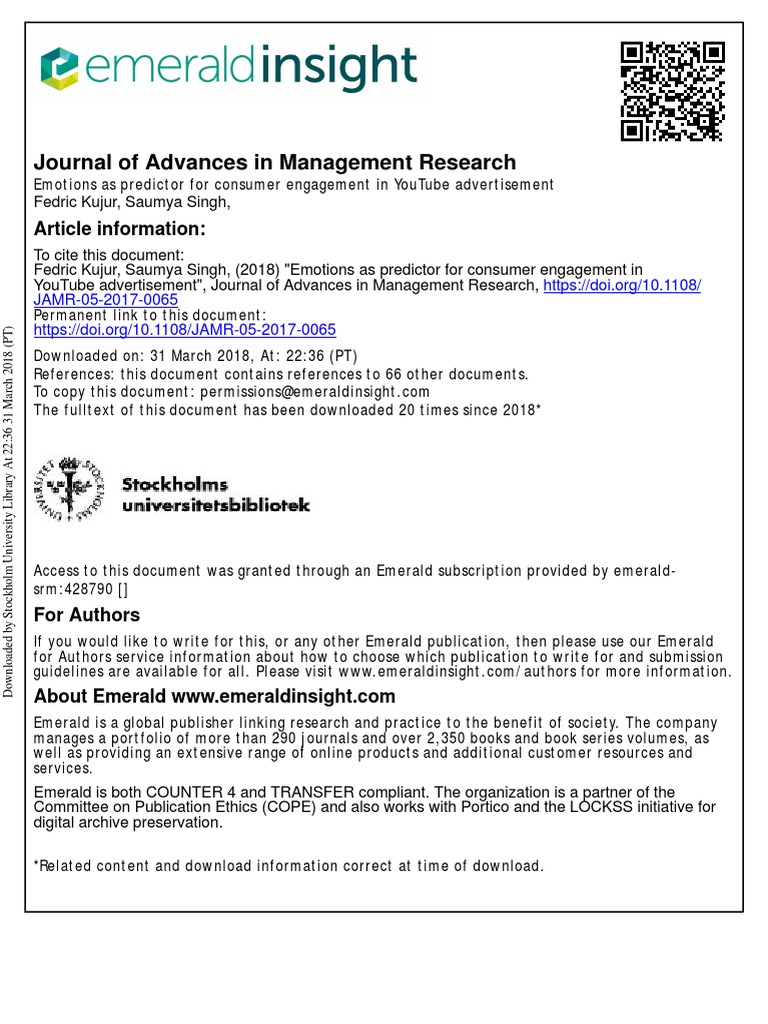 emeraldinsight

Journal of Advances in Management Research
Emotions as predictor for consumer engagement in YouTube advertisement
Fedric Kujur, Saumya Singh,

Article information:
To cite this document:
Fedric Kujur, Saumya Singh, (2018) "Emotions as predictor for consumer engagement in YouTube advertisement", Journal of Advances in Management Research, https://doi.org/10.1108/JAMR-05-2017-0065
Permanent link to this document:
https://doi.org/10.1108/JAMR-05-2017-0065

Downloaded on: 31 March 2018, At: 22:36 (PT)
References: this document contains references to 66 other documents.
To copy this document: permissions@emeraldinsight.com
The fulltext of this document has been downloaded 20 times since 2018*

Stockholms universitetsbibliotek

Access to this document was granted through an Emerald subscription provided by emerald-srm:428790 []

For Authors
If you would like to write for this, or any other Emerald publication, then please use our Emerald for Authors service information about how to choose which publication to write for and submission guidelines are available for all. Please visit www.emeraldinsight.com/authors for more information.

About Emerald www.emeraldinsight.com
Emerald is a global publisher linking research and practice to the benefit of society. The company manages a portfolio of more than 290 journals and over 2,350 books and book series volumes, as well as providing an extensive range of online products and additional customer resources and services.

Emerald is both COUNTER 4 and TRANSFER compliant. The organization is a partner of the Committee on Publication Ethics (COPE) and also works with Portico and the LOCKSS initiative for digital archive preservation.

*Related content and download information correct at time of download.

Downloaded by Stockholm University Library At 22:36 31 March 2018 (PT)